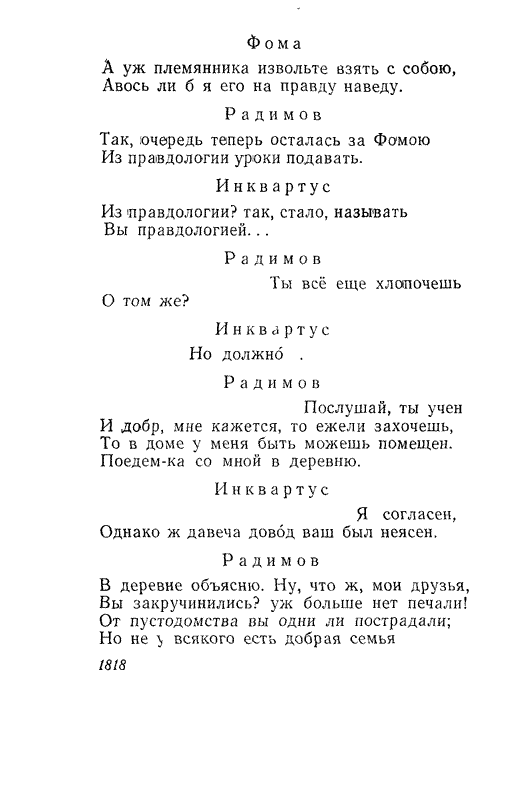 Фома

А уж племянника извольте взять с собою,
Авось ли б я его на правду наведу.

Радимов

Так, очередь теперь осталась за Фомою
Из правдологии уроки подавать.

Инквартус

Из правдологии? так, стало, называть
Вы правдологией...

Радимов

Ты всё еще хлопочешь
О том же?

Инквартус

Но должно́ .

Радимов

Послушай, ты учен
И добр, мне кажется, то ежели захочешь,
То в доме у меня быть можешь помещен.
Поедем-ка со мной в деревню.

Инквартус

Я согласен,
Однако ж давеча дово́д ваш был неясен.

Радимов

В деревне объясню. Ну, что ж, мои друзья,
Вы закручинились? уж больше нет печали!
От пустодомства вы одни ли пострадали;
Но не у всякого есть добрая семья

1818